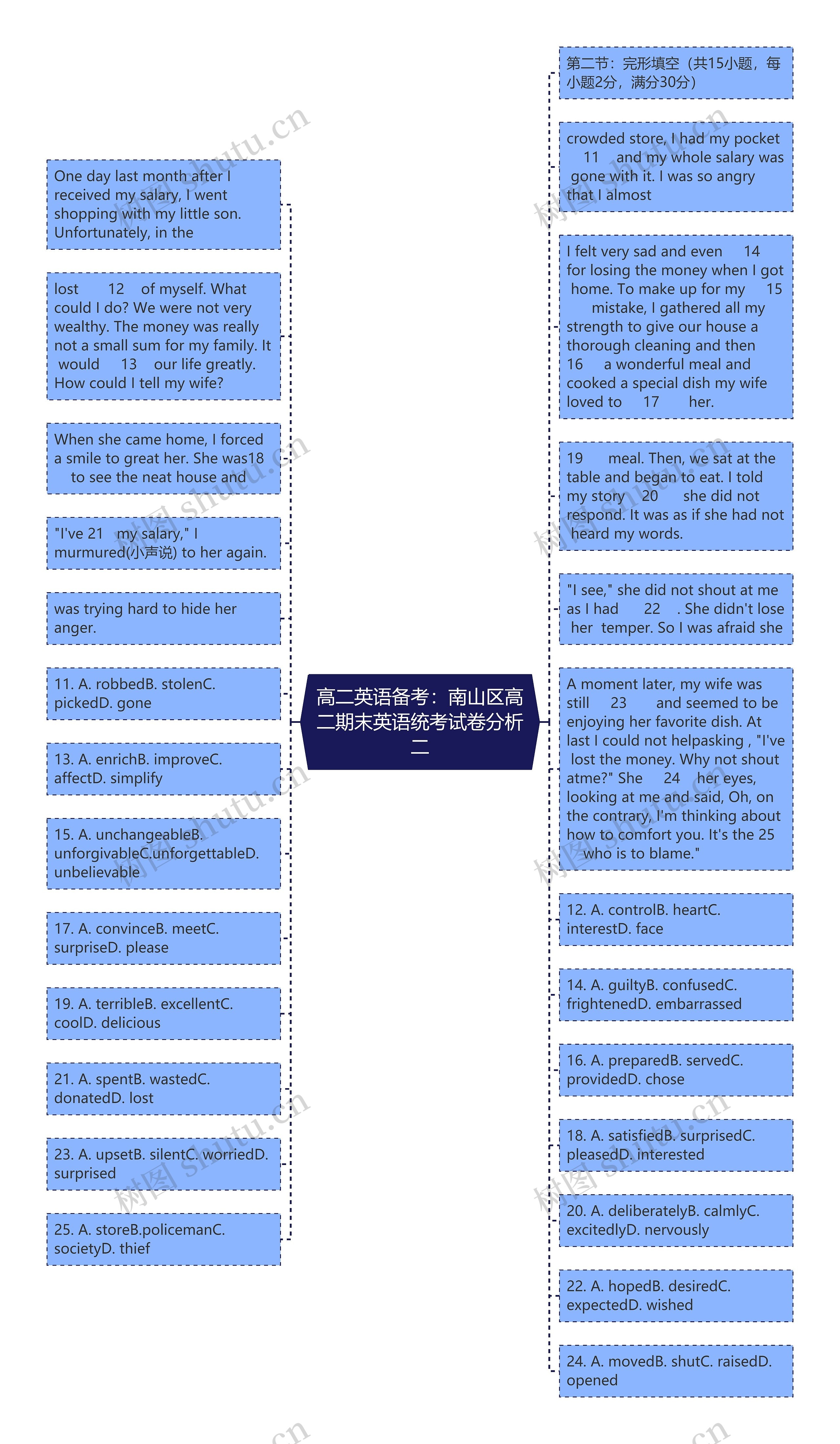 高二英语备考：南山区高二期末英语统考试卷分析二

One day last month after I received my salary, I went shopping with my little son. Unfortunately, in the

lost 12 of myself. What could I do? We were not very wealthy. The money was really not a small sum for my family. It would 13 our life greatly. How could I tell my wife?

When she came home, I forced a smile to great her. She was18 to see the neat house and

"I've 21 my salary," I murmured(小声说) to her again.

was trying hard to hide her anger.

11. A. robbedB. stolenC. pickedD. gone

13. A. enrichB. improveC. affectD. simplify

15. A. unchangeableB. unforgivableC.unforgettableD. unbelievable

17. A. convinceB. meetC. surpriseD. please

19. A. terribleB. excellentC. coolD. delicious

21. A. spentB. wastedC. donatedD. lost

23. A. upsetB. silentC. worriedD. surprised

25. A. storeB.policemanC. societyD. thief

第二节：完形填空（共15小题，每小题2分，满分30分）

crowded store, I had my pocket 11 and my whole salary was gone with it. I was so angry that I almost

I felt very sad and even 14 for losing the money when I got home. To make up for my 15 mistake, I gathered all my strength to give our house a thorough cleaning and then 16 a wonderful meal and cooked a special dish my wife loved to 17 her.

19 meal. Then, we sat at the table and began to eat. I told my story 20 she did not respond. It was as if she had not heard my words.

"I see," she did not shout at me as I had 22 . She didn't lose her temper. So I was afraid she

A moment later, my wife was still 23 and seemed to be enjoying her favorite dish. At last I could not helpasking , "I've lost the money. Why not shout atme?" She 24 her eyes, looking at me and said, Oh, on the contrary, I'm thinking about how to comfort you. It's the 25 who is to blame."

12. A. controlB. heartC. interestD. face

14. A. guiltyB. confusedC. frightenedD. embarrassed

16. A. preparedB. servedC. providedD. chose

18. A. satisfiedB. surprisedC. pleasedD. interested

20. A. deliberatelyB. calmlyC. excitedlyD. nervously

22. A. hopedB. desiredC. expectedD. wished

24. A. movedB. shutC. raisedD. opened

树图 shutu.cn